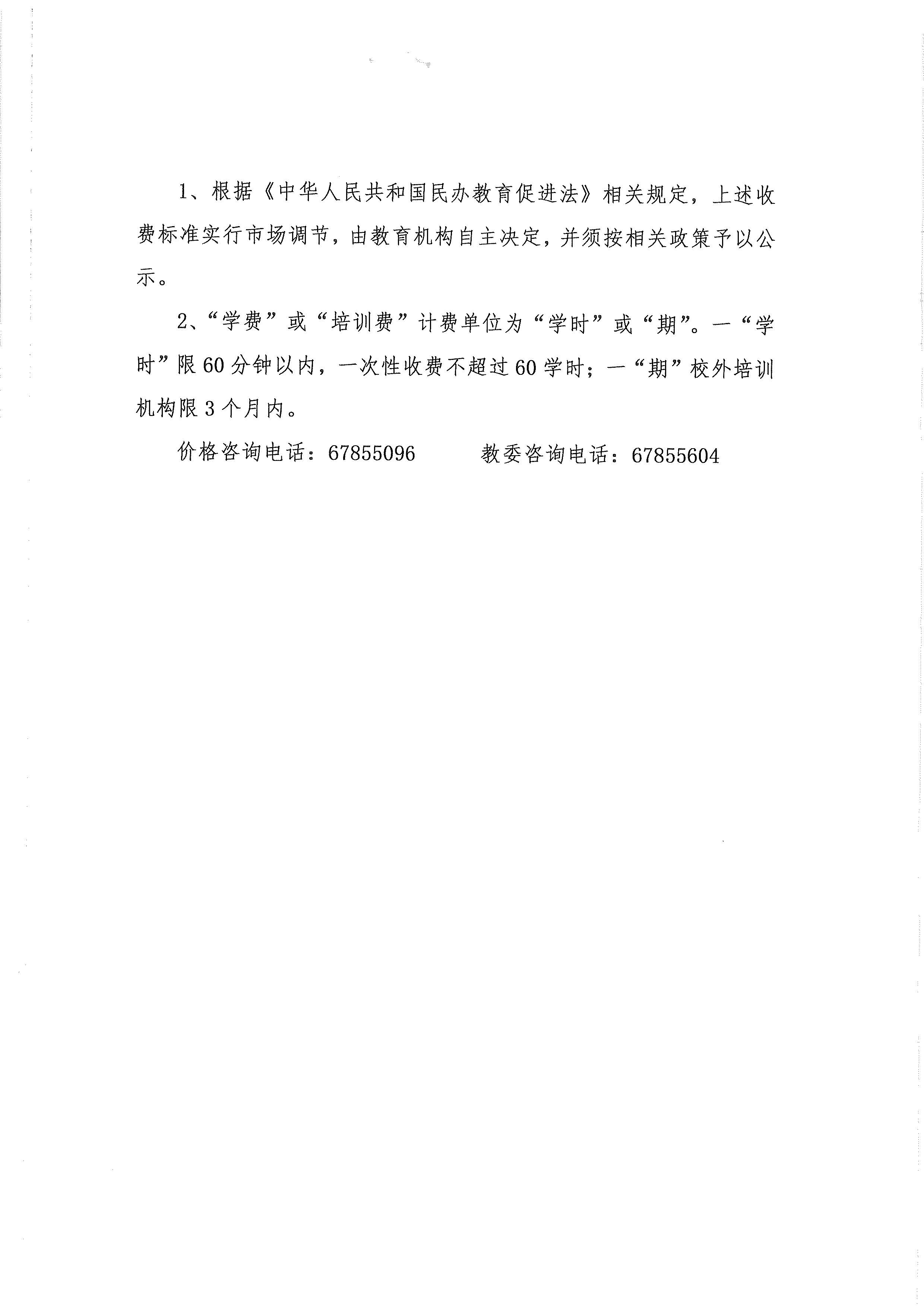 1、根据《中华人民共和国民办教育促进法》相关规定，上述收费标准实行市场调节，由教育机构自主决定，并须按相关政策予以公示。

2、“学费”或“培训费”计费单位为“学时”或“期”。一“学时”限60分钟以内，一次性收费不超过60学时；一“期”校外培训机构限3个月内。

价格咨询电话：67855096　　　教委咨询电话：67855604